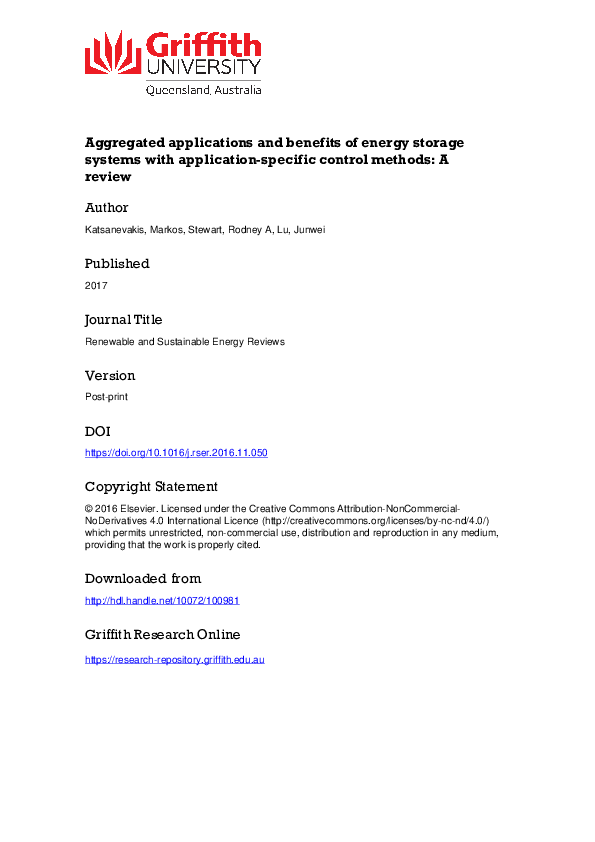 Griffith
UNIVERSITY
Queensland, Australia

Aggregated applications and benefits of energy storage systems with application-specific control methods: A review

Author

Katsanevakis, Markos, Stewart, Rodney A, Lu, Junwei

Published

2017

Journal Title

Renewable and Sustainable Energy Reviews

Version

Post-print

DOI

https://doi.org/10.1016/j.rser.2016.11.050

Copyright Statement

© 2016 Elsevier. Licensed under the Creative Commons Attribution-NonCommercial-NoDerivatives 4.0 International Licence (http://creativecommons.org/licenses/by-nc-nd/4.0/) which permits unrestricted, non-commercial use, distribution and reproduction in any medium, providing that the work is properly cited.

Downloaded from

http://hdl.handle.net/10072/100981

Griffith Research Online

https://research-repository.griffith.edu.au